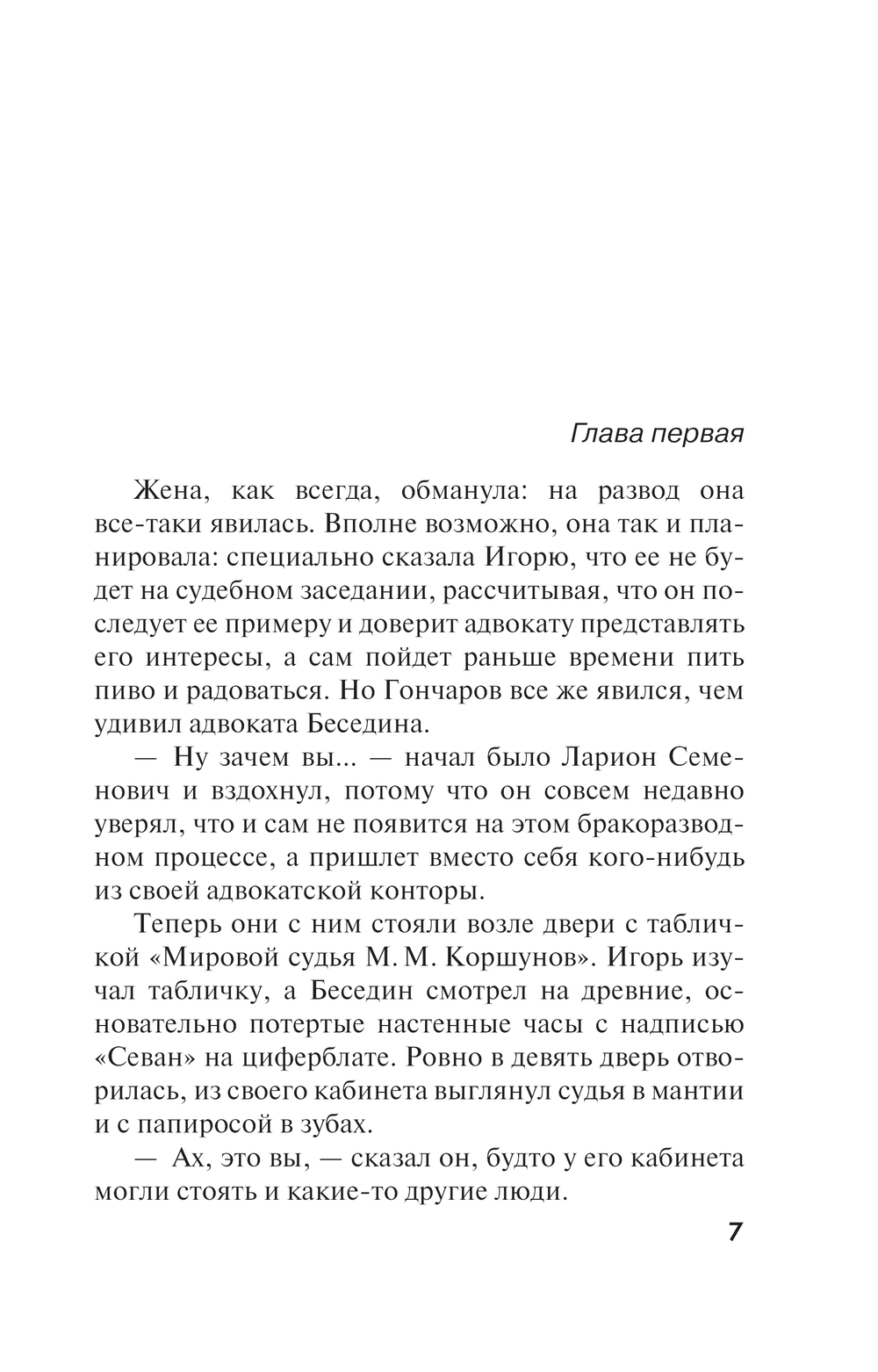 Глава первая

Жена, как всегда, обманула: на развод она все-таки явилась. Вполне возможно, она так и планировала: специально сказала Игорю, что ее не будет на судебном заседании, рассчитывая, что он последует ее примеру и доверит адвокату представлять его интересы, а сам пойдет раньше времени пить пиво и радоваться. Но Гончаров все же явился, чем удивил адвоката Беседина.

— Ну зачем вы... — начал было Ларион Семенович и вздохнул, потому что он совсем недавно уверял, что и сам не появится на этом бракоразводном процессе, а пришлет вместо себя кого-нибудь из своей адвокатской конторы.

Теперь они с ним стояли возле двери с табличкой «Мировой судья М. М. Коршунов». Игорь изучал табличку, а Беседин смотрел на древние, основательно потертые настенные часы с надписью «Севан» на циферблате. Ровно в девять дверь отворилась, из своего кабинета выглянул судья в мантии и с папиросой в зубах.

— Ах, это вы, — сказал он, будто у его кабинета могли стоять и какие-то другие люди.

7